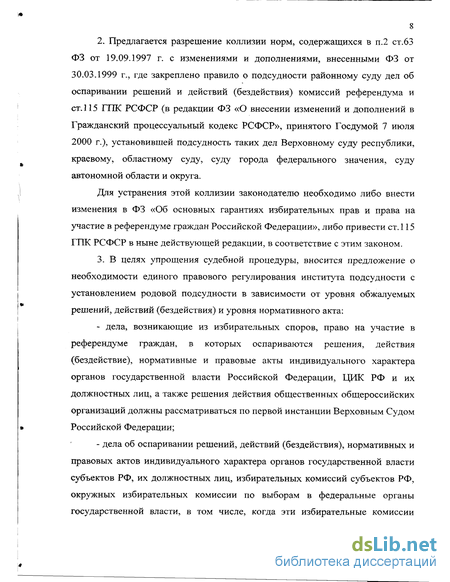 8

2. Предлагается разрешение коллизии норм, содержащихся в п.2 ст.63 ФЗ от 19.09.1997 г. с изменениями и дополнениями, внесенными ФЗ от 30.03.1999 г., где закреплено правило о подсудности районному суду дел об оспаривании решений и действий (бездействия) комиссий референдума и ст.115 ГПК РСФСР (в редакции ФЗ «О внесении изменений и дополнений в Гражданский процессуальный кодекс РСФСР», принятого Госдумой 7 июля 2000 г.), установившей подсудность таких дел Верховному суду республики, краевому, областному суду, суду города федерального значения, суду автономной области и округа.

Для устранения этой коллизии законодателю необходимо либо внести изменения в ФЗ «Об основных гарантиях избирательных прав и права на участие в референдуме граждан Российской Федерации», либо привести ст.115 ГПК РСФСР в ныне действующей редакции, в соответствие с этим законом.

3. В целях упрощения судебной процедуры, вносится предложение о необходимости единого правового регулирования института подсудности с установлением родовой подсудности в зависимости от уровня обжалуемых решений, действий (бездействия) и уровня нормативного акта:

- дела, возникающие из избирательных споров, право на участие в референдуме граждан, в которых оспариваются решения, действия (бездействие), нормативные и правовые акты индивидуального характера органов государственной власти Российской Федерации, ЦИК РФ и их должностных лиц, а также решения действия общественных общероссийских организаций должны рассматриваться по первой инстанции Верховным Судом Российской Федерации;

- дела об оспаривании решений, действий (бездействия), нормативных и правовых актов индивидуального характера органов государственной власти субъектов РФ, их должностных лиц, избирательных комиссий субъектов РФ, окружных избирательных комиссии по выборам в федеральные органы государственной власти, в том числе, когда эти избирательные комиссии

dsLib.net
библиотека диссертаций